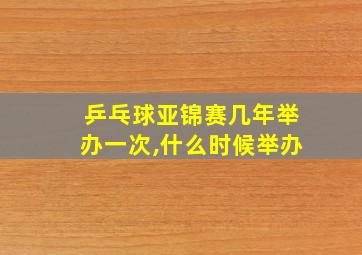 乒乓球亚锦赛几年举办一次,什么时候举办